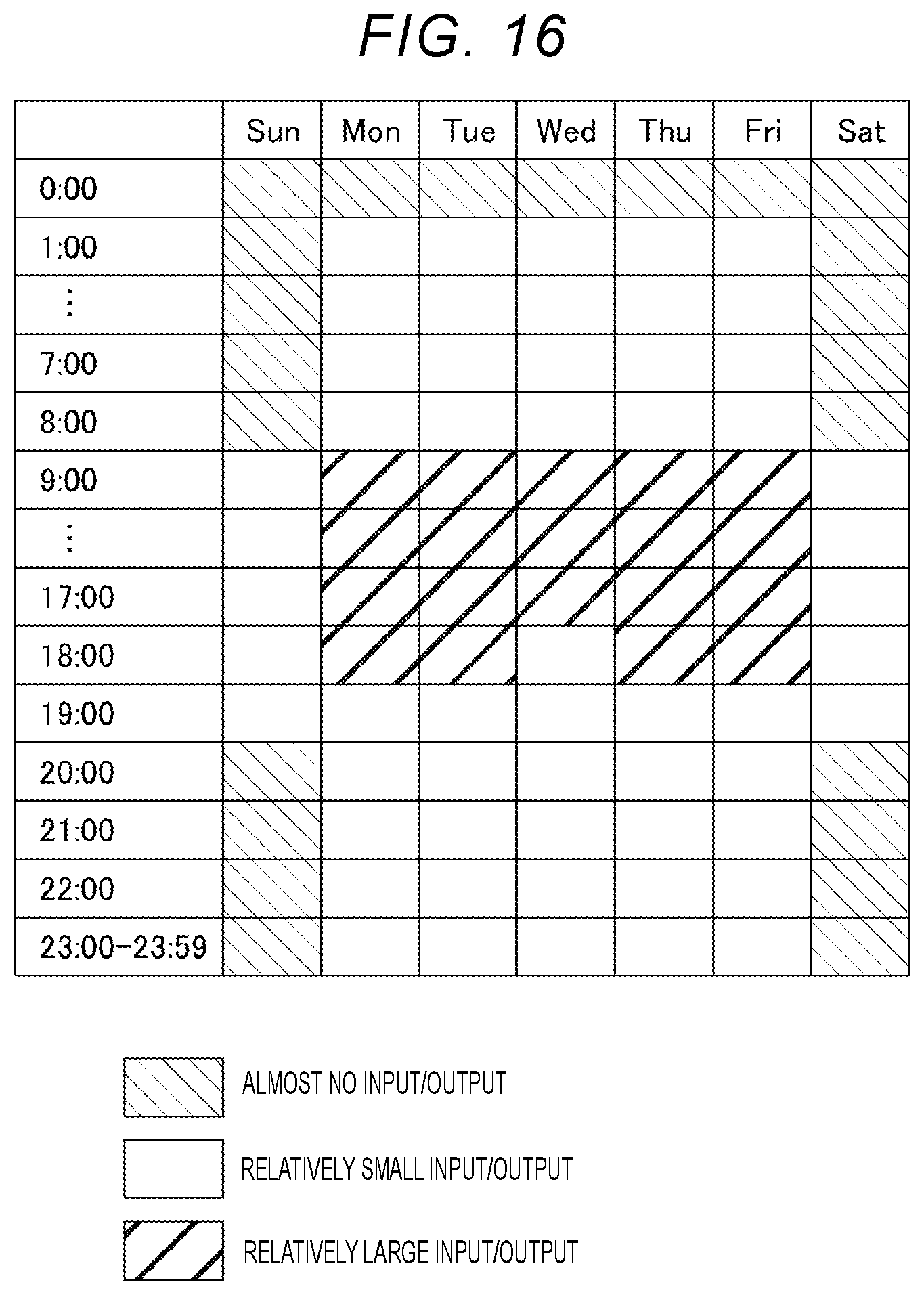 FIG. 16

| | Sun | Mon | Tue | Wed | Thu | Fri | Sat |
|---|---|---|---|---|---|---|---|
| 0:00 | | | | | | | |
| 1:00 | | | | | | | |
| ⋮ | | | | | | | |
| 7:00 | | | | | | | |
| 8:00 | | | | | | | |
| 9:00 | | | | | | | |
| ⋮ | | | | | | | |
| 17:00 | | | | | | | |
| 18:00 | | | | | | | |
| 19:00 | | | | | | | |
| 20:00 | | | | | | | |
| 21:00 | | | | | | | |
| 22:00 | | | | | | | |
| 23:00-23:59 | | | | | | | |

ALMOST NO INPUT/OUTPUT

RELATIVELY SMALL INPUT/OUTPUT

RELATIVELY LARGE INPUT/OUTPUT